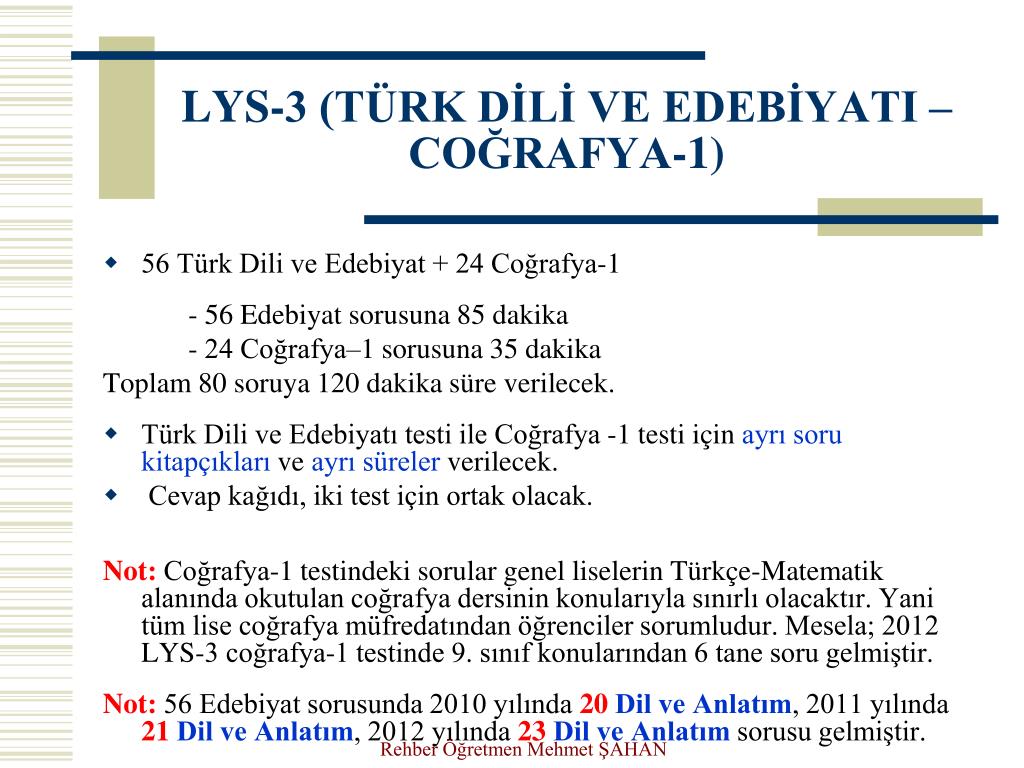 LYS-3 (TÜRK DİLİ VE EDEBİYATI – COĞRAFYA-1)

56 Türk Dili ve Edebiyat + 24 Coğrafya-1

- 56 Edebiyat sorusuna 85 dakika
- 24 Coğrafya–1 sorusuna 35 dakika

Toplam 80 soruya 120 dakika süre verilecek.

Türk Dili ve Edebiyatı testi ile Coğrafya -1 testi için ayrı soru kitapçıkları ve ayrı süreler verilecek.

Cevap kağıdı, iki test için ortak olacak.

Not: Coğrafya-1 testindeki sorular genel liselerin Türkçe-Matematik alanında okutulan coğrafya dersinin konularıyla sınırlı olacaktır. Yani tüm lise coğrafya müfredatından öğrenciler sorumludur. Mesela; 2012 LYS-3 coğrafya-1 testinde 9. sınıf konularından 6 tane soru gelmiştir.

Not: 56 Edebiyat sorusunda 2010 yılında 20 Dil ve Anlatım, 2011 yılında 21 Dil ve Anlatım, 2012 yılında 23 Dil ve Anlatım sorusu gelmiştir.

Rehber Öğretmen Mehmet ŞAHAN